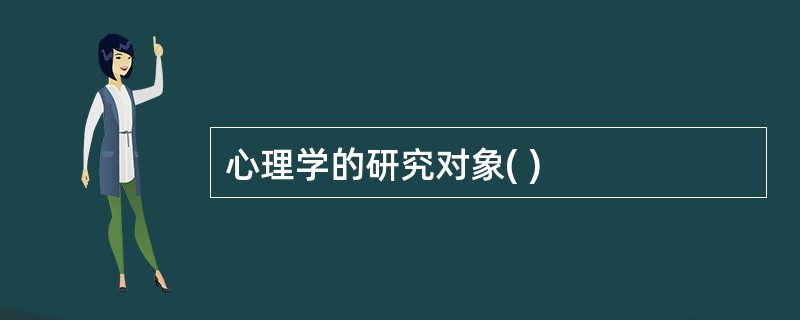 心理学的研究对象( )